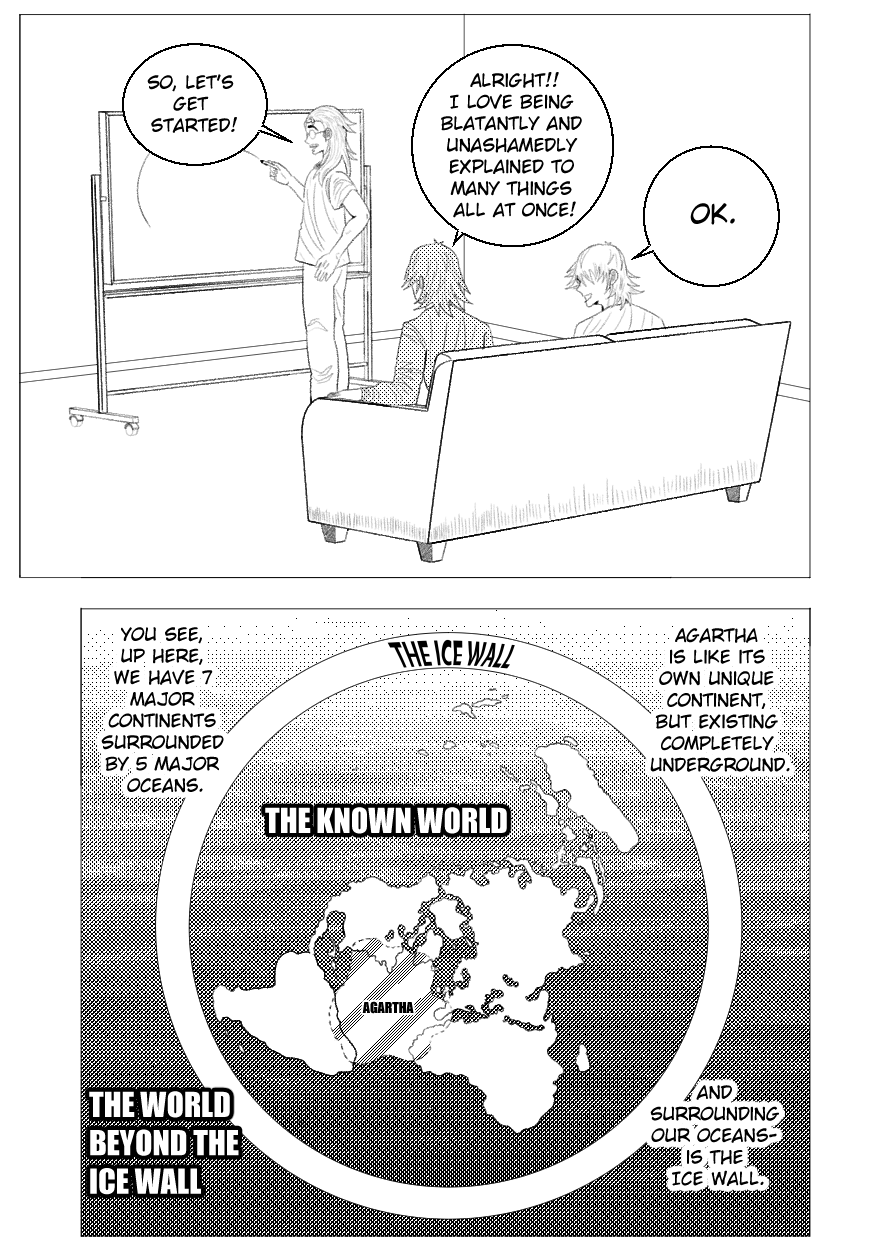 SO, LET'S GET STARTED!

ALRIGHT!! I LOVE BEING BLATANTLY AND UNASHAMEDLY EXPLAINED TO MANY THINGS ALL AT ONCE!

OK.

YOU SEE, UP HERE, WE HAVE 7 MAJOR CONTINENTS SURROUNDED BY 5 MAJOR OCEANS.

THE ICE WALL

AGARTHA IS LIKE ITS OWN UNIQUE CONTINENT, BUT EXISTING COMPLETELY UNDERGROUND.

THE KNOWN WORLD

AGARTHA

THE WORLD BEYOND THE ICE WALL

AND SURROUNDING OUR OCEANS- IS THE ICE WALL.